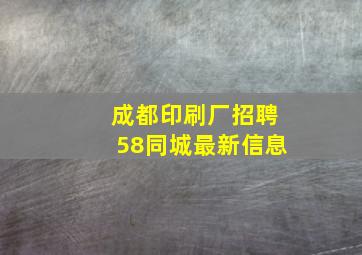 成都印刷厂招聘
58同城最新信息